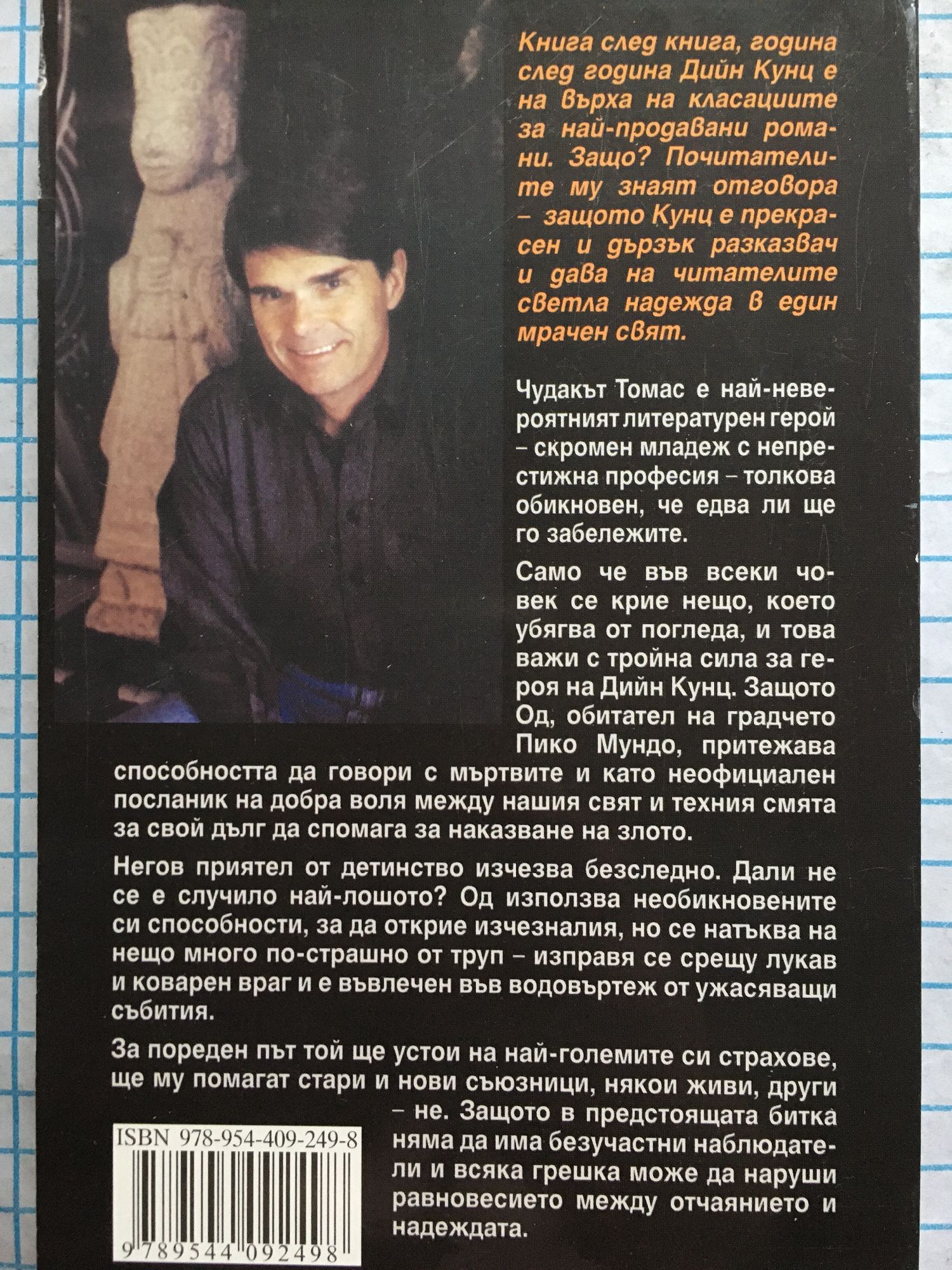 Книга след книга, година след година Дийн Кунц е на върха на класациите за най-продавани романи. Защо? Почитателите му знаят отговора – защото Кунц е прекрасен и дързък разказвач и дава на читателите светла надежда в един мрачен свят.

Чудакът Томас е най-невероятният литературен герой – скромен младеж с непрестижна професия – толкова обикновен, че едва ли ще го забележите.

Само че във всеки човек се крие нещо, което убягва от погледа, и това важи с тройна сила за героя на Дийн Кунц. Защото Од, обитател на градчето Пико Мундо, притежава способността да говори с мъртвите и като неофициален посланик на добра воля между нашия свят и техния смята за свой дълг да спомага за наказване на злото.

Негов приятел от детинство изчезва безследно. Дали не се е случило най-лошото? Од използва необикновените си способности, за да открие изчезналия, но се натъква на нещо много по-страшно от труп – изправя се срещу лукав и коварен враг и е въвлечен във водовъртеж от ужасяващи събития.

За пореден път той ще устои на най-големите си страхове, ще му помагат стари и нови съюзници, някои живи, други – не. Защото в предстоящата битка няма да има безучастни наблюдатели и всяка грешка може да наруши равновесието между отчаянието и надеждата.

ISBN 978-954-409-249-8

9 789544 092498